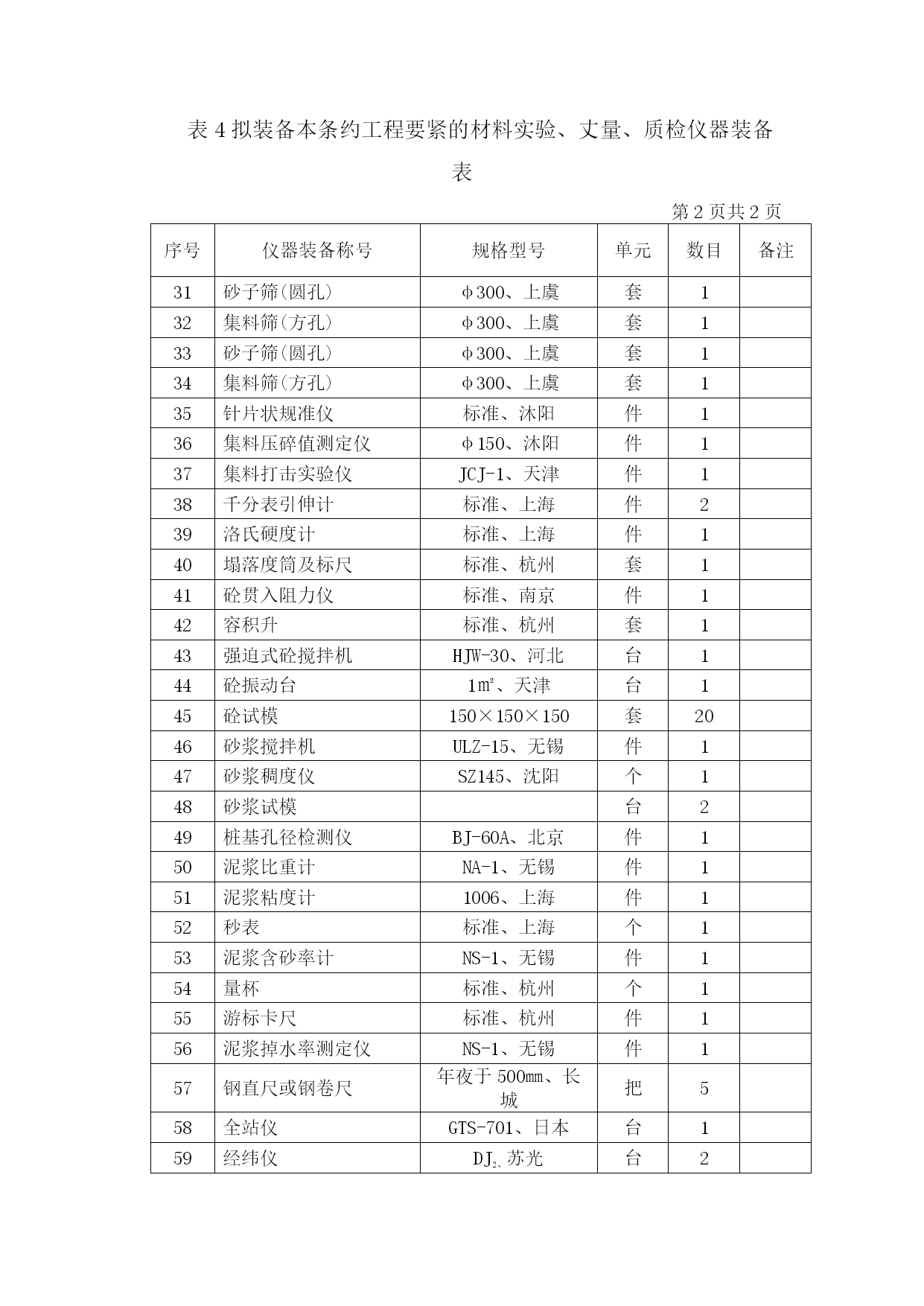 表 4 拟装备本条约工程要紧的材料实验、丈量、质检仪器装备表

第 2 页共 2 页

| 序号 | 仪器装备称号 | 规格型号 | 单元 | 数目 | 备注 |
|---|---|---|---|---|---|
| 31 | 砂子筛(圆孔) | φ300、上虞 | 套 | 1 | |
| 32 | 集料筛(方孔) | φ300、上虞 | 套 | 1 | |
| 33 | 砂子筛(圆孔) | φ300、上虞 | 套 | 1 | |
| 34 | 集料筛(方孔) | φ300、上虞 | 套 | 1 | |
| 35 | 针片状规准仪 | 标准、沐阳 | 件 | 1 | |
| 36 | 集料压碎值测定仪 | φ150、沐阳 | 件 | 1 | |
| 37 | 集料打击实验仪 | JCJ-1、天津 | 件 | 1 | |
| 38 | 千分表引伸计 | 标准、上海 | 件 | 2 | |
| 39 | 洛氏硬度计 | 标准、上海 | 件 | 1 | |
| 40 | 塌落度筒及标尺 | 标准、杭州 | 套 | 1 | |
| 41 | 砼贯入阻力仪 | 标准、南京 | 件 | 1 | |
| 42 | 容积升 | 标准、杭州 | 套 | 1 | |
| 43 | 强迫式砼搅拌机 | HJW-30、河北 | 台 | 1 | |
| 44 | 砼振动台 | $1m^2$、天津 | 台 | 1 | |
| 45 | 砼试模 | 150×150×150 | 套 | 20 | |
| 46 | 砂浆搅拌机 | ULZ-15、无锡 | 件 | 1 | |
| 47 | 砂浆稠度仪 | SZ145、沈阳 | 个 | 1 | |
| 48 | 砂浆试模 | | 台 | 2 | |
| 49 | 桩基孔径检测仪 | BJ-60A、北京 | 件 | 1 | |
| 50 | 泥浆比重计 | NA-1、无锡 | 件 | 1 | |
| 51 | 泥浆粘度计 | 1006、上海 | 件 | 1 | |
| 52 | 秒表 | 标准、上海 | 个 | 1 | |
| 53 | 泥浆含砂率计 | NS-1、无锡 | 件 | 1 | |
| 54 | 量杯 | 标准、杭州 | 个 | 1 | |
| 55 | 游标卡尺 | 标准、杭州 | 件 | 1 | |
| 56 | 泥浆掉水率测定仪 | NS-1、无锡 | 件 | 1 | |
| 57 | 钢直尺或钢卷尺 | 年夜于 500mm、长城 | 把 | 5 | |
| 58 | 全站仪 | GTS-701、日本 | 台 | 1 | |
| 59 | 经纬仪 | $DJ_2$、苏光 | 台 | 2 | |